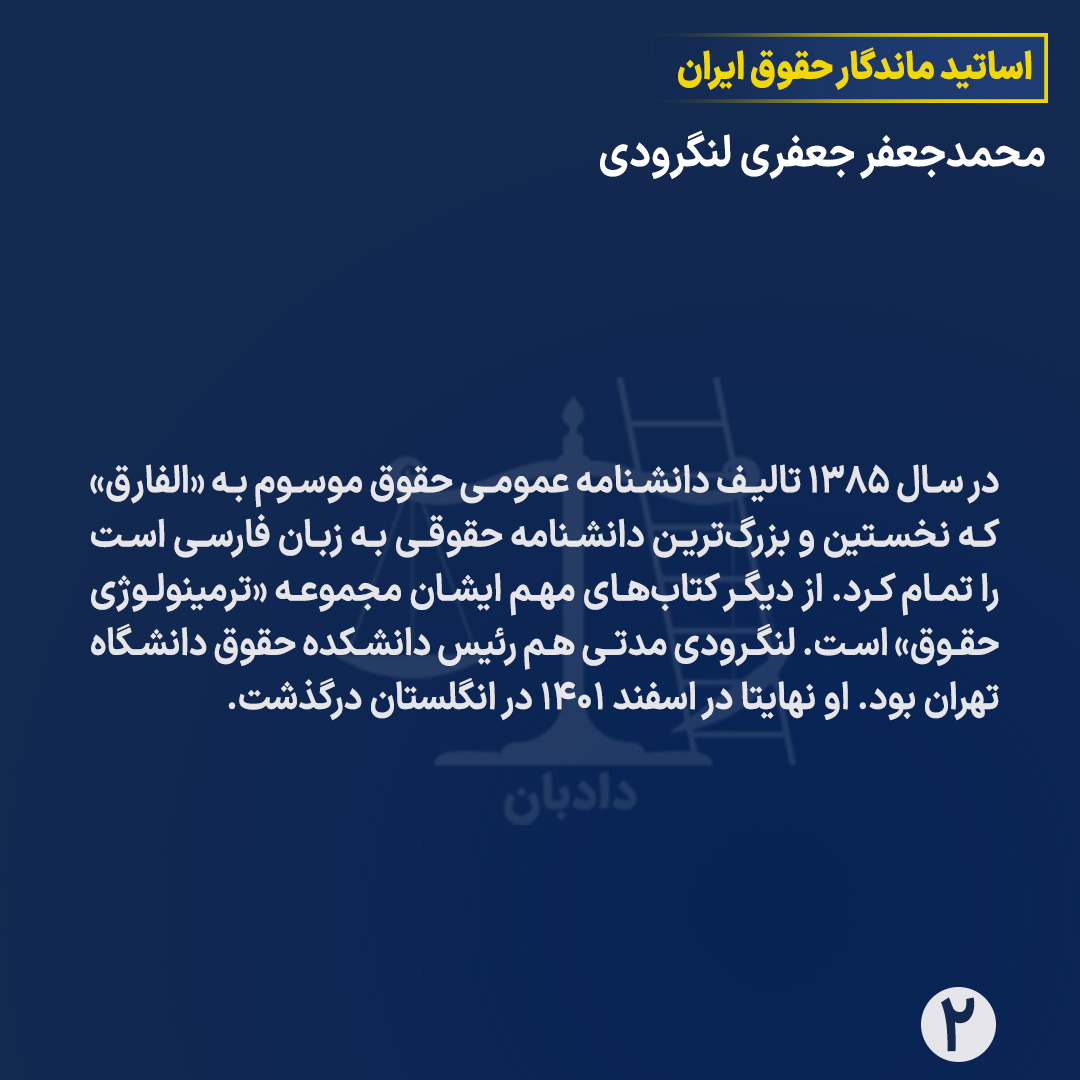 اساتید ماندگار حقوق ایران

محمدجعفر جعفری لنگرودی

در سال ۱۳۸۵ تالیف دانشنامه عمومی حقوق موسوم به «الفارق» که نخستین و بزرگ‌ترین دانشنامه حقوقی به زبان فارسی است را تمام کرد. از دیگر کتاب‌های مهم ایشان مجموعه «ترمینولوژی حقوق» است. لنگرودی مدتی هم رئیس دانشکده حقوق دانشگاه تهران بود. او نهایتا در اسفند ۱۴۰۱ در انگلستان درگذشت.

دادبان

۲